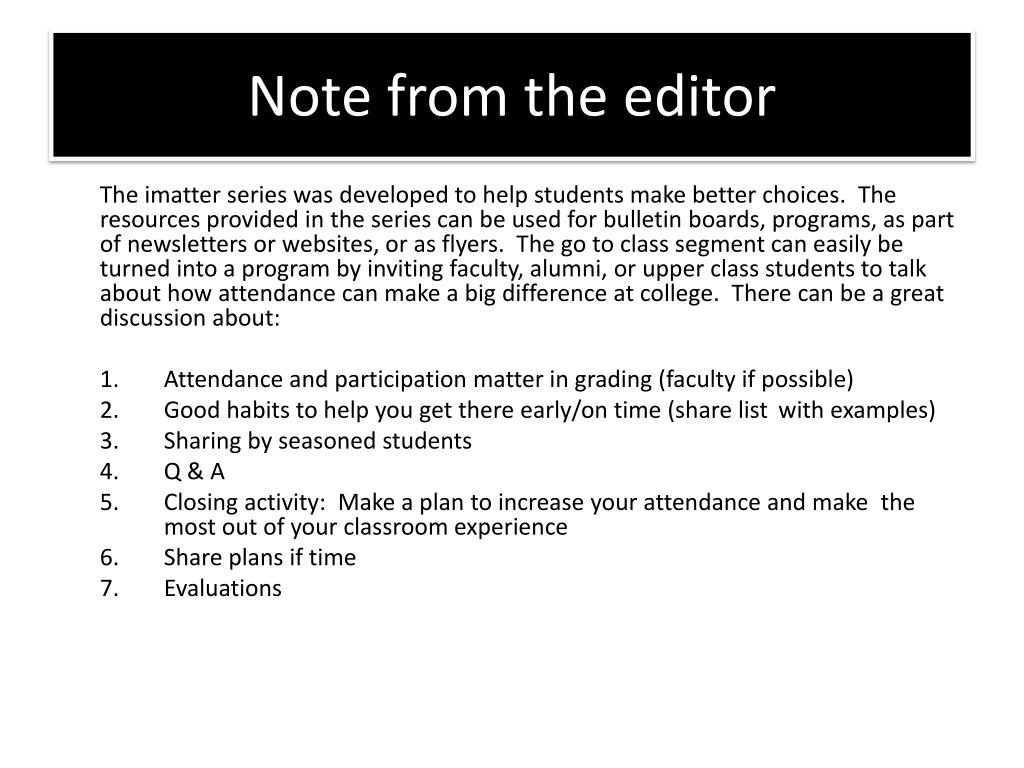 Note from the editor

The imatter series was developed to help students make better choices. The resources provided in the series can be used for bulletin boards, programs, as part of newsletters or websites, or as flyers. The go to class segment can easily be turned into a program by inviting faculty, alumni, or upper class students to talk about how attendance can make a big difference at college. There can be a great discussion about:

1. Attendance and participation matter in grading (faculty if possible)
2. Good habits to help you get there early/on time (share list with examples)
3. Sharing by seasoned students
4. Q & A
5. Closing activity: Make a plan to increase your attendance and make the most out of your classroom experience
6. Share plans if time
7. Evaluations